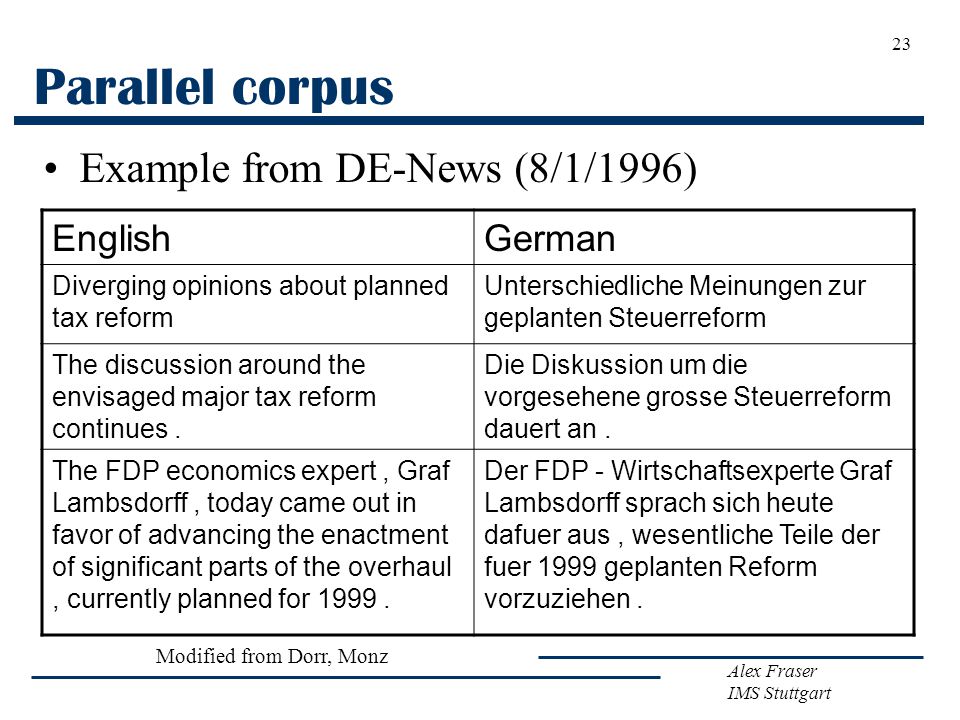 23

Parallel corpus

• Example from DE-News (8/1/1996)

| English | German |
|---|---|
| Diverging opinions about planned tax reform | Unterschiedliche Meinungen zur geplanten Steuerreform |
| The discussion around the envisaged major tax reform continues . | Die Diskussion um die vorgesehene grosse Steuerreform dauert an . |
| The FDP economics expert , Graf Lambsdorff , today came out in favor of advancing the enactment of significant parts of the overhaul , currently planned for 1999 . | Der FDP - Wirtschaftsexperte Graf Lambsdorff sprach sich heute dafuer aus , wesentliche Teile der fuer 1999 geplanten Reform vorzuziehen . |

Modified from Dorr, Monz

Alex Fraser
IMS Stuttgart